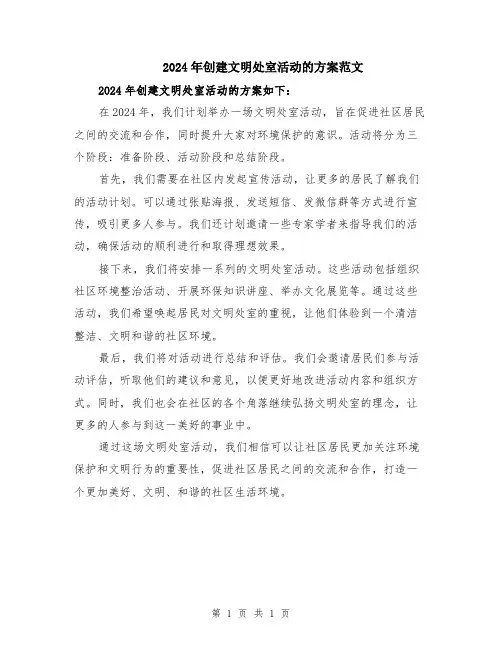 2024年创建文明处室活动的方案范文

2024年创建文明处室活动的方案如下：

在2024年，我们计划举办一场文明处室活动，旨在促进社区居民之间的交流和合作，同时提升大家对环境保护的意识。活动将分为三个阶段：准备阶段、活动阶段和总结阶段。

首先，我们需要在社区内发起宣传活动，让更多的居民了解我们的活动计划。可以通过张贴海报、发送短信、发微信群等方式进行宣传，吸引更多人参与。我们还计划邀请一些专家学者来指导我们的活动，确保活动的顺利进行和取得理想效果。

接下来，我们将安排一系列的文明处室活动。这些活动包括组织社区环境整治活动、开展环保知识讲座、举办文化展览等。通过这些活动，我们希望唤起居民对文明处室的重视，让他们体验到一个清洁整洁、文明和谐的社区环境。

最后，我们将对活动进行总结和评估。我们会邀请居民们参与活动评估，听取他们的建议和意见，以便更好地改进活动内容和组织方式。同时，我们也会在社区的各个角落继续弘扬文明处室的理念，让更多的人参与到这一美好的事业中。

通过这场文明处室活动，我们相信可以让社区居民更加关注环境保护和文明行为的重要性，促进社区居民之间的交流和合作，打造一个更加美好、文明、和谐的社区生活环境。

第 1 页 共 1 页